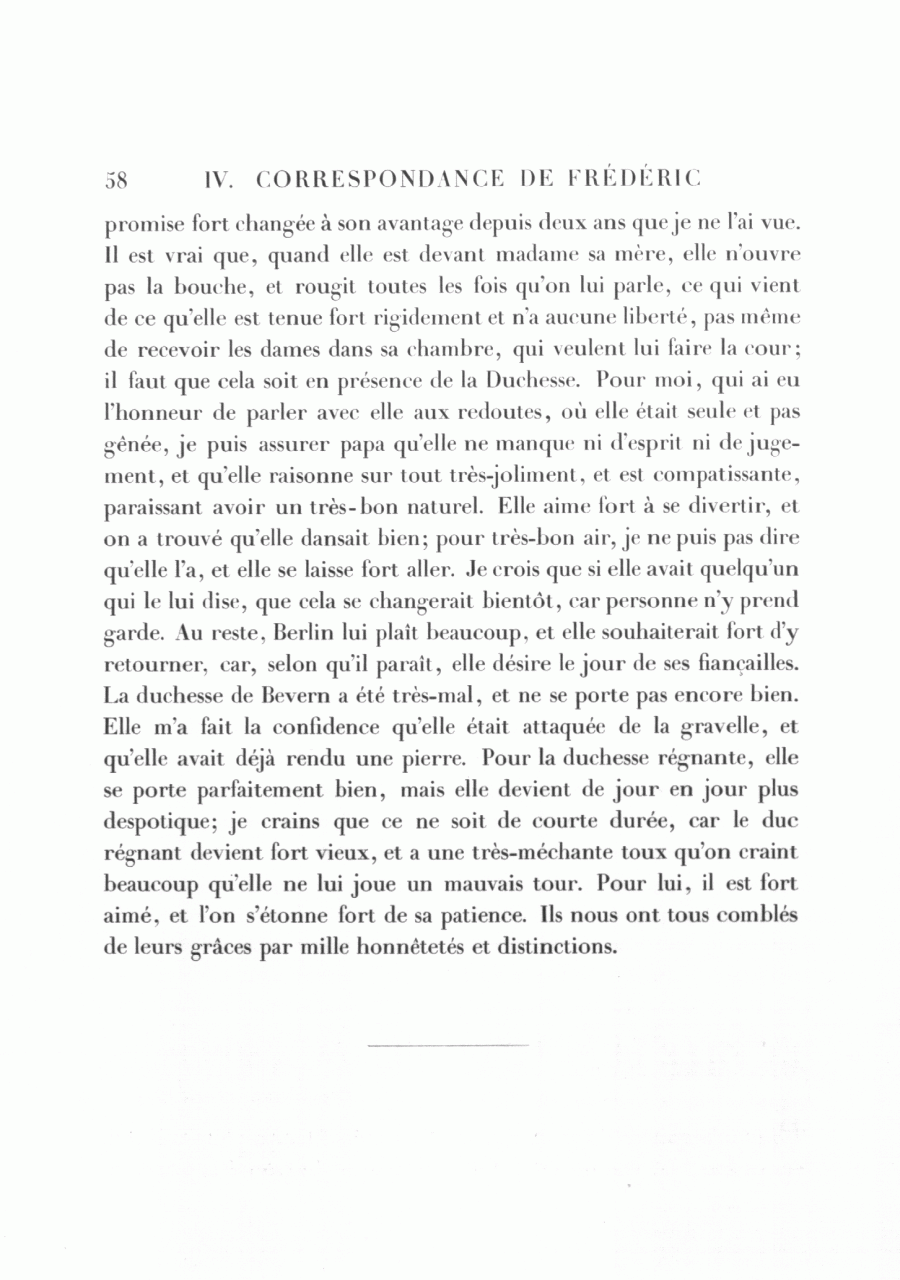 58 IV. CORRESPONDANCE DE FRÉDÉRIC

promise fort changée à son avantage depuis deux ans que je ne l'ai vue. Il est vrai que, quand elle est devant madame sa mère, elle n'ouvre pas la bouche, et rougit toutes les fois qu'on lui parle, ce qui vient de ce qu'elle est tenue fort rigidement et n'a aucune liberté, pas même de recevoir les dames dans sa chambre, qui veulent lui faire la cour; il faut que cela soit en présence de la Duchesse. Pour moi, qui ai eu l'honneur de parler avec elle aux redoutes, où elle était seule et pas gênée, je puis assurer papa qu'elle ne manque ni d'esprit ni de jugement, et qu'elle raisonne sur tout très-joliment, et est compatissante, paraissant avoir un très-bon naturel. Elle aime fort à se divertir, et on a trouvé qu'elle dansait bien; pour très-bon air, je ne puis pas dire qu'elle l'a, et elle se laisse fort aller. Je crois que si elle avait quelqu'un qui le lui dise, que cela se changerait bientôt, car personne n'y prend garde. Au reste, Berlin lui plaît beaucoup, et elle souhaiterait fort d'y retourner, car, selon qu'il paraît, elle désire le jour de ses fiançailles. La duchesse de Bevern a été très-mal, et ne se porte pas encore bien. Elle m'a fait la confidence qu'elle était attaquée de la gravelle, et qu'elle avait déjà rendu une pierre. Pour la duchesse régnante, elle se porte parfaitement bien, mais elle devient de jour en jour plus despotique; je crains que ce ne soit de courte durée, car le duc régnant devient fort vieux, et a une très-méchante toux qu'on craint beaucoup qu'elle ne lui joue un mauvais tour. Pour lui, il est fort aimé, et l'on s'étonne fort de sa patience. Ils nous ont tous comblés de leurs grâces par mille honnêtetés et distinctions.